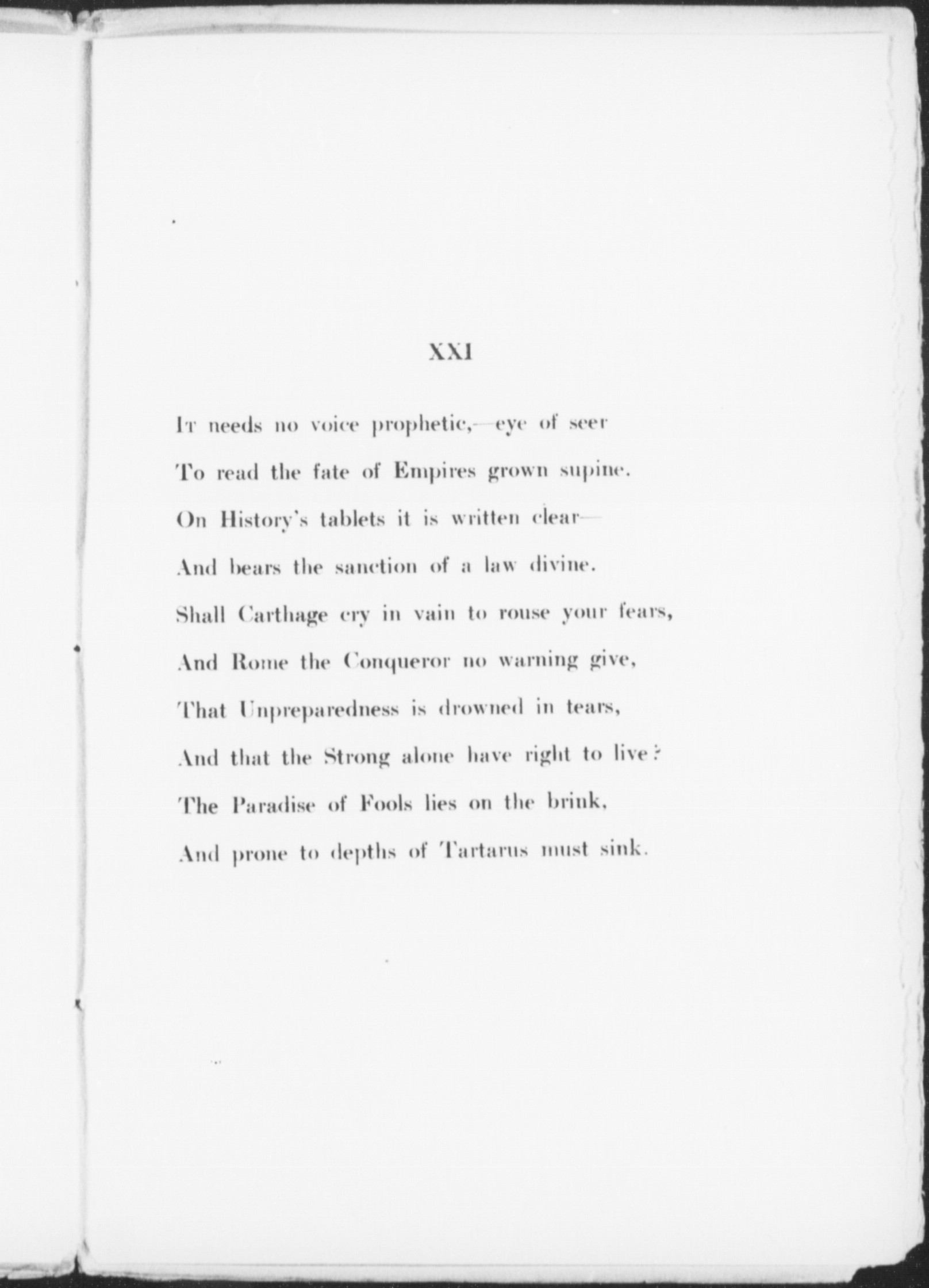 XXI

It needs no voice prophetic,—eye of seer
To read the fate of Empires grown supine.
On History's tablets it is written clear—
And bears the sanction of a law divine.
Shall Carthage cry in vain to rouse your fears,
And Rome the Conqueror no warning give,
That Unpreparedness is drowned in tears,
And that the Strong alone have right to live?
The Paradise of Fools lies on the brink,
And prone to depths of Tartarus must sink.